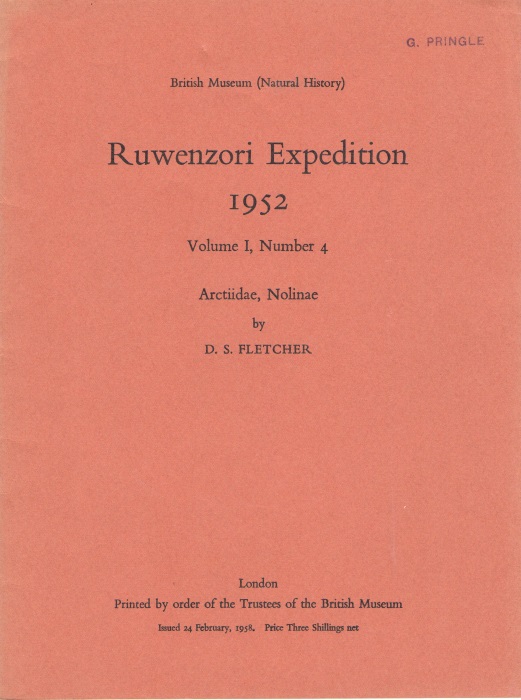 G. PRINGLE

British Museum (Natural History)

Ruwenzori Expedition
1952

Volume I, Number 4

Arctiidae, Nolinae
by
D. S. FLETCHER

London
Printed by order of the Trustees of the British Museum

Issued 24 February, 1958. Price Three Shillings net